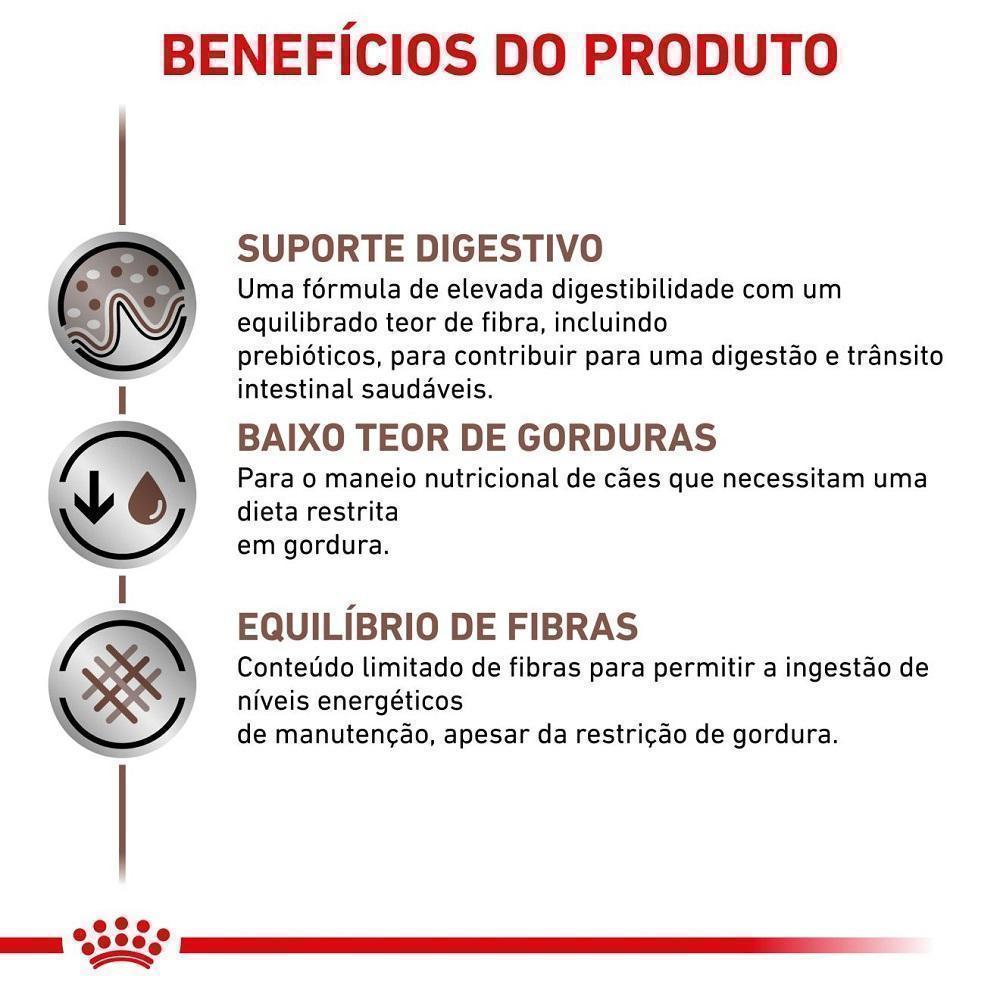 BENEFÍCIOS DO PRODUTO

SUPORTE DIGESTIVO
Uma fórmula de elevada digestibilidade com um equilibrado teor de fibra, incluindo prebióticos, para contribuir para uma digestão e trânsito intestinal saudáveis.

BAIXO TEOR DE GORDURAS
Para o maneio nutricional de cães que necessitam uma dieta restrita em gordura.

EQUILÍBRIO DE FIBRAS
Conteúdo limitado de fibras para permitir a ingestão de níveis energéticos de manutenção, apesar da restrição de gordura.